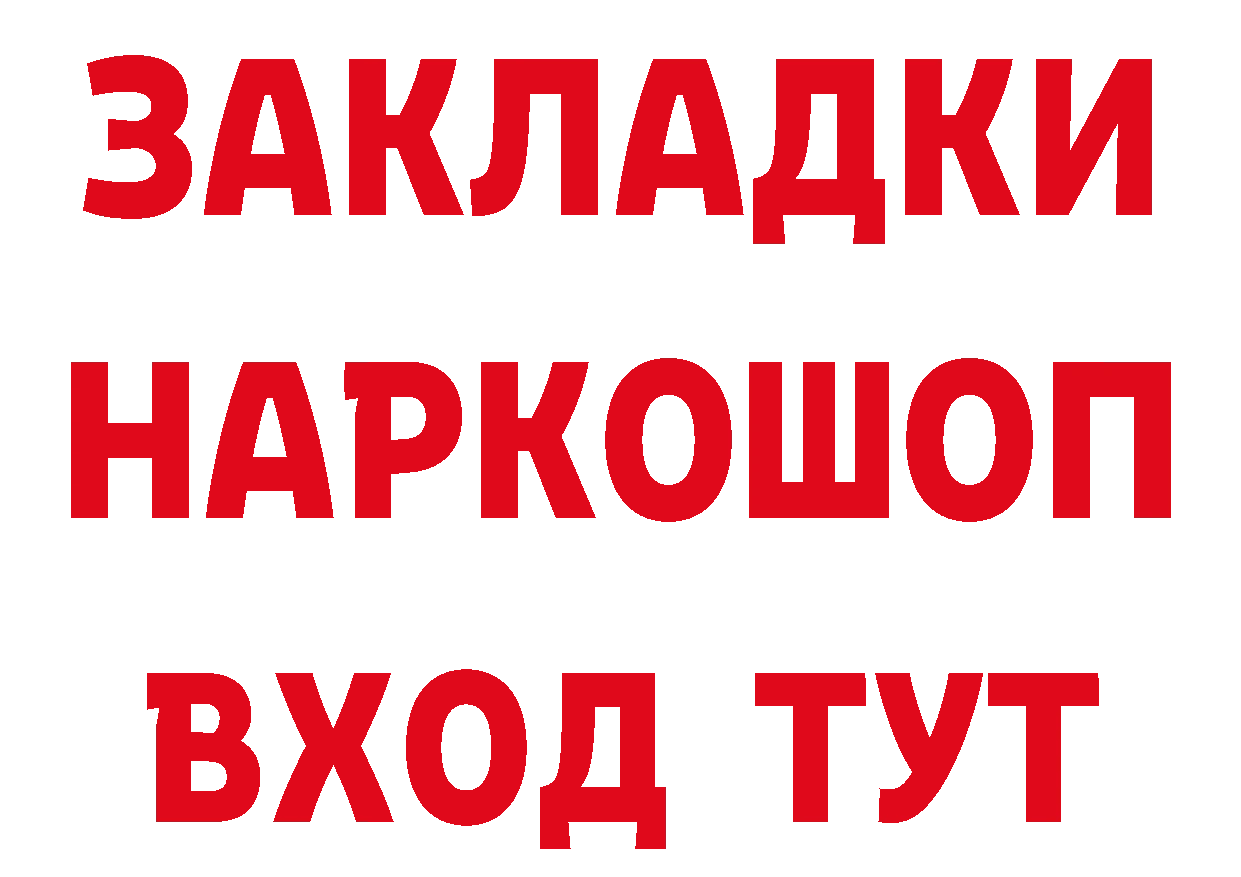 ЗАКЛАДКИ НАРКОШОП ВХОД ТУТ